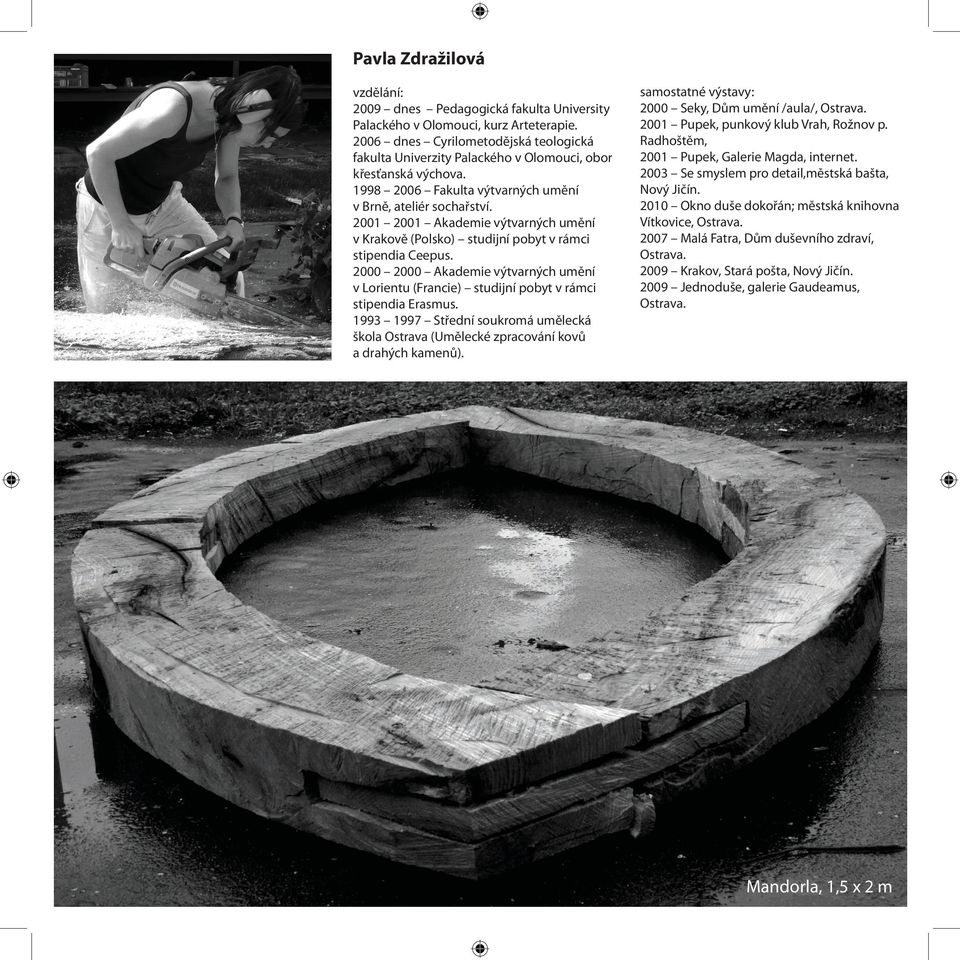 Pavla Zdražilová

vzdělání:
2009 – dnes – Pedagogická fakulta University Palackého v Olomouci, kurz Arteterapie.
2006 – dnes – Cyrilometodějská teologická fakulta Univerzity Palackého v Olomouci, obor křesťanská výchova.
1998 – 2006 – Fakulta výtvarných umění v Brně, ateliér sochařství.
2001 – 2001 – Akademie výtvarných umění v Krakově (Polsko) – studijní pobyt v rámci stipendia Ceepus.
2000 – 2000 – Akademie výtvarných umění v Lorientu (Francie) – studijní pobyt v rámci stipendia Erasmus.
1993 – 1997 – Střední soukromá umělecká škola Ostrava (Umělecké zpracování kovů a drahých kamenů).

samostatné výstavy:
2000 – Seky, Dům umění /aula/, Ostrava.
2001 – Pupek, punkový klub Vrah, Rožnov p. Radhoštěm,
2001 – Pupek, Galerie Magda, internet.
2003 – Se smyslem pro detail,městská bašta, Nový Jičín.
2010 – Okno duše dokořán; městská knihovna Vítkovice, Ostrava.
2007 – Malá Fatra, Dům duševního zdraví, Ostrava.
2009 – Krakov, Stará pošta, Nový Jičín.
2009 – Jednoduše, galerie Gaudeamus, Ostrava.

Mandorla, 1,5 x 2 m